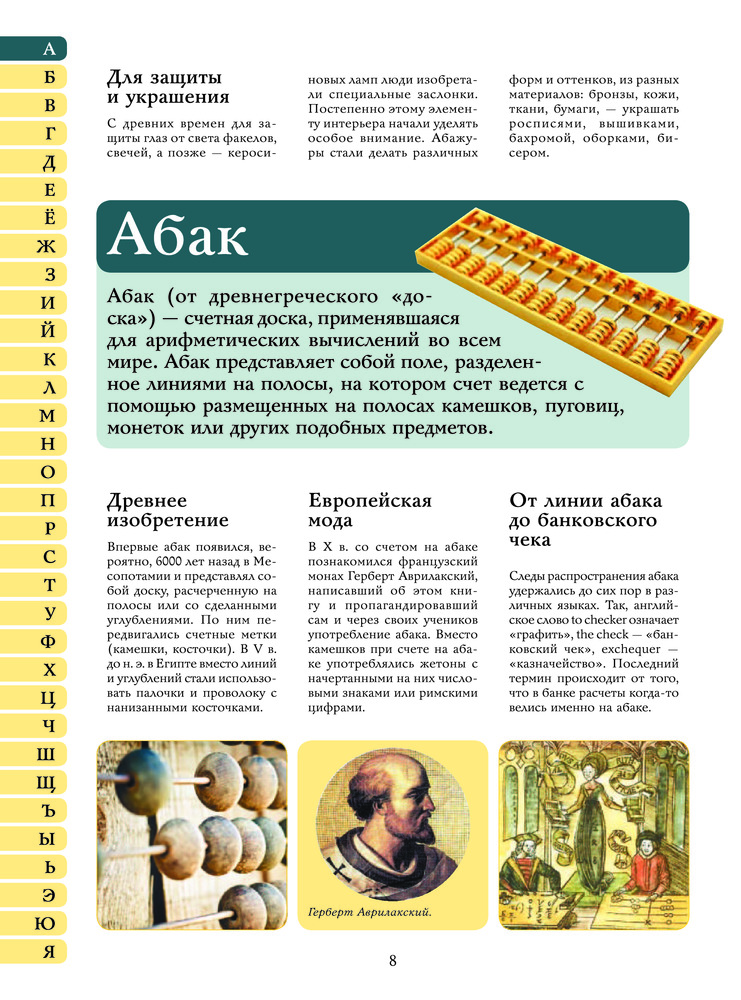 А
Б
В
Г
Д
Е
Ё
Ж
З
И
Й
К
Л
М
Н
О
П
Р
С
Т
У
Ф
Х
Ц
Ч
Ш
Щ
Ъ
Ы
Ь
Э
Ю
Я

Для защиты и украшения

С древних времен для защиты глаз от света факелов, свечей, а позже — керосиновых ламп люди изобретали специальные заслонки. Постепенно этому элементу интерьера начали уделять особое внимание. Абажуры стали делать различных форм и оттенков, из разных материалов: бронзы, кожи, ткани, бумаги, — украшать росписями, вышивками, бахромой, оборками, бисером.

Абак

Абак (от древнегреческого «доска») — счетная доска, применявшаяся для арифметических вычислений во всем мире. Абак представляет собой поле, разделенное линиями на полосы, на котором счет ведется с помощью размещенных на полосах камешков, пуговиц, монеток или других подобных предметов.

Древнее изобретение

Впервые абак появился, вероятно, 6000 лет назад в Месопотамии и представлял собой доску, расчерченную на полосы или со сделанными углублениями. По ним передвигались счетные метки (камешки, косточки). В V в. до н. э. в Египте вместо линий и углублений стали использовать палочки и проволоку с нанизанными косточками.

Европейская мода

В X в. со счетом на абаке познакомился французский монах Герберт Аврилакский, написавший об этом книгу и пропагандировавший сам и через своих учеников употребление абака. Вместо камешков при счете на абаке употреблялись жетоны с начертанными на них числовыми знаками или римскими цифрами.

От линии абака до банковского чека

Следы распространения абака удержались до сих пор в различных языках. Так, английское слово to checker означает «графить», the check — «банковский чек», exchequer — «казначейство». Последний термин происходит от того, что в банке расчеты когда-то велись именно на абаке.

Герберт Аврилакский.

8